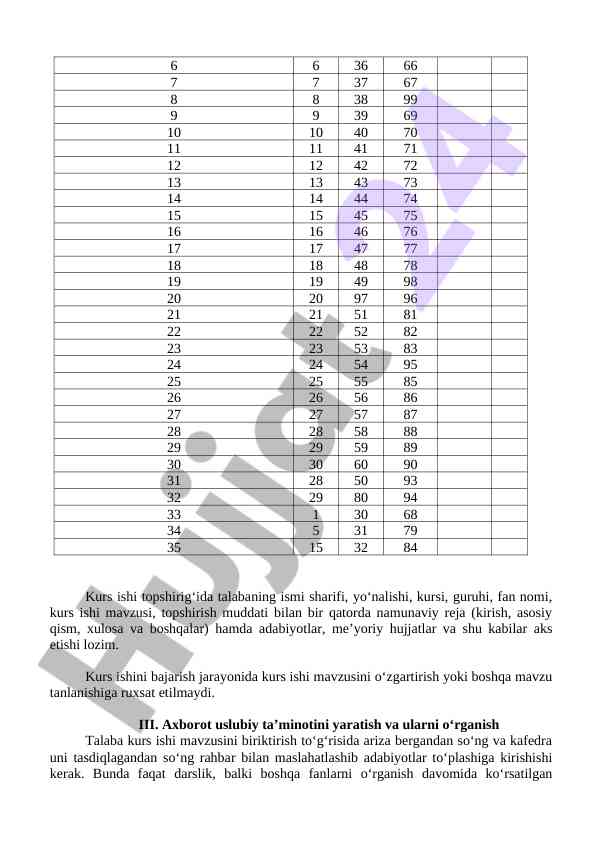 | 6 | 6 | 36 | 66 | | |
|---|---|---|---|---|---|
| 7 | 7 | 37 | 67 | | |
| 8 | 8 | 38 | 99 | | |
| 9 | 9 | 39 | 69 | | |
| 10 | 10 | 40 | 70 | | |
| 11 | 11 | 41 | 71 | | |
| 12 | 12 | 42 | 72 | | |
| 13 | 13 | 43 | 73 | | |
| 14 | 14 | 44 | 74 | | |
| 15 | 15 | 45 | 75 | | |
| 16 | 16 | 46 | 76 | | |
| 17 | 17 | 47 | 77 | | |
| 18 | 18 | 48 | 78 | | |
| 19 | 19 | 49 | 98 | | |
| 20 | 20 | 97 | 96 | | |
| 21 | 21 | 51 | 81 | | |
| 22 | 22 | 52 | 82 | | |
| 23 | 23 | 53 | 83 | | |
| 24 | 24 | 54 | 95 | | |
| 25 | 25 | 55 | 85 | | |
| 26 | 26 | 56 | 86 | | |
| 27 | 27 | 57 | 87 | | |
| 28 | 28 | 58 | 88 | | |
| 29 | 29 | 59 | 89 | | |
| 30 | 30 | 60 | 90 | | |
| 31 | 28 | 50 | 93 | | |
| 32 | 29 | 80 | 94 | | |
| 33 | 1 | 30 | 68 | | |
| 34 | 5 | 31 | 79 | | |
| 35 | 15 | 32 | 84 | | |

Kurs ishi topshirig‘ida talabaning ismi sharifi, yo‘nalishi, kursi, guruhi, fan nomi, kurs ishi mavzusi, topshirish muddati bilan bir qatorda namunaviy reja (kirish, asosiy qism, xulosa va boshqalar) hamda adabiyotlar, me’yoriy hujjatlar va shu kabilar aks etishi lozim.

Kurs ishini bajarish jarayonida kurs ishi mavzusini o‘zgartirish yoki boshqa mavzu tanlanishiga ruxsat etilmaydi.

III. Axborot uslubiy ta’minotini yaratish va ularni o‘rganish

Talaba kurs ishi mavzusini biriktirish to‘g‘risida ariza bergandan so‘ng va kafedra uni tasdiqlagandan so‘ng rahbar bilan maslahatlashib adabiyotlar to‘plashiga kirishishi kerak. Bunda faqat darslik, balki boshqa fanlarni o‘rganish davomida ko‘rsatilgan

Hujjat24